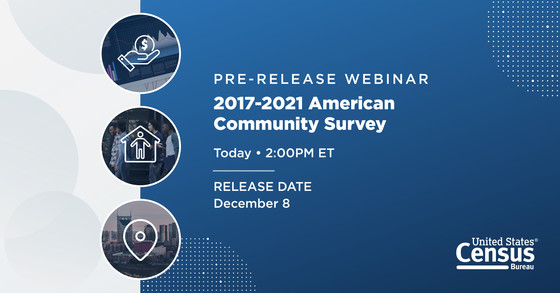 PRE-RELEASE WEBINAR
2017-2021 American Community Survey

Today • 2:00PM ET

RELEASE DATE
December 8

United States®
Census
Bureau